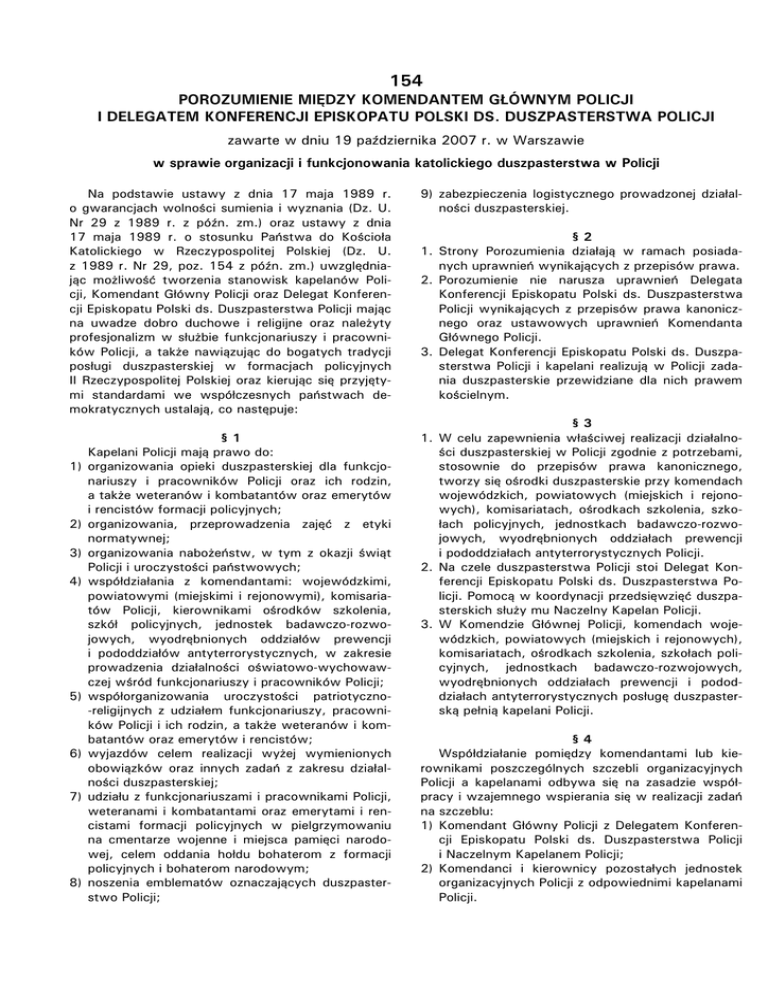 154

POROZUMIENIE MIĘDZY KOMENDANTEM GŁÓWNYM POLICJI I DELEGATEM KONFERENCJI EPISKOPATU POLSKI DS. DUSZPASTERSTWA POLICJI

zawarte w dniu 19 października 2007 r. w Warszawie

w sprawie organizacji i funkcjonowania katolickiego duszpasterstwa w Policji

Na podstawie ustawy z dnia 17 maja 1989 r. o gwarancjach wolności sumienia i wyznania (Dz. U. Nr 29 z 1989 r. z późn. zm.) oraz ustawy z dnia 17 maja 1989 r. o stosunku Państwa do Kościoła Katolickiego w Rzeczypospolitej Polskiej (Dz. U. z 1989 r. Nr 29, poz. 154 z późn. zm.) uwzględniając możliwość tworzenia stanowisk kapelanów Policji, Komendant Główny Policji oraz Delegat Konferencji Episkopatu Polski ds. Duszpasterstwa Policji mając na uwadze dobro duchowe i religijne oraz należyty profesjonalizm w służbie funkcjonariuszy i pracowników Policji, a także nawiązując do bogatych tradycji posługi duszpasterskiej w formacjach policyjnych II Rzeczypospolitej Polskiej oraz kierując się przyjętymi standardami we współczesnych państwach demokratycznych ustalają, co następuje:

§ 1

Kapelani Policji mają prawo do:
1) organizowania opieki duszpasterskiej dla funkcjonariuszy i pracowników Policji oraz ich rodzin, a także weteranów i kombatantów oraz emerytów i rencistów formacji policyjnych;
2) organizowania, przeprowadzenia zajęć z etyki normatywnej;
3) organizowania nabożeństw, w tym z okazji świąt Policji i uroczystości państwowych;
4) współdziałania z komendantami: wojewódzkimi, powiatowymi (miejskimi i rejonowymi), komisariatów Policji, kierownikami ośrodków szkolenia, szkół policyjnych, jednostek badawczo-rozwojowych, wyodrębnionych oddziałów prewencji i pododdziałów antyterrorystycznych, w zakresie prowadzenia działalności oświatowo-wychowawczej wśród funkcjonariuszy i pracowników Policji;
5) współorganizowania uroczystości patriotyczno-religijnych z udziałem funkcjonariuszy, pracowników Policji i ich rodzin, a także weteranów i kombatantów oraz emerytów i rencistów;
6) wyjazdów celem realizacji wyżej wymienionych obowiązków oraz innych zadań z zakresu działalności duszpasterskiej;
7) udziału z funkcjonariuszami i pracownikami Policji, weteranami i kombatantami oraz emerytami i rencistami formacji policyjnych w pielgrzymowaniu na cmentarze wojenne i miejsca pamięci narodowej, celem oddania hołdu bohaterom z formacji policyjnych i bohaterom narodowym;
8) noszenia emblematów oznaczających duszpasterstwo Policji;
9) zabezpieczenia logistycznego prowadzonej działalności duszpasterskiej.

§ 2

1. Strony Porozumienia działają w ramach posiadanych uprawnień wynikających z przepisów prawa.
2. Porozumienie nie narusza uprawnień Delegata Konferencji Episkopatu Polski ds. Duszpasterstwa Policji wynikających z przepisów prawa kanonicznego oraz ustawowych uprawnień Komendanta Głównego Policji.
3. Delegat Konferencji Episkopatu Polski ds. Duszpasterstwa Policji i kapelani realizują w Policji zadania duszpasterskie przewidziane dla nich prawem kościelnym.

§ 3

1. W celu zapewnienia właściwej realizacji działalności duszpasterskiej w Policji zgodnie z potrzebami, stosownie do przepisów prawa kanonicznego, tworzy się ośrodki duszpasterskie przy komendach wojewódzkich, powiatowych (miejskich i rejonowych), komisariatach, ośrodkach szkolenia, szkołach policyjnych, jednostkach badawczo-rozwojowych, wyodrębnionych oddziałach prewencji i pododdziałach antyterrorystycznych Policji.
2. Na czele duszpasterstwa Policji stoi Delegat Konferencji Episkopatu Polski ds. Duszpasterstwa Policji. Pomocą w koordynacji przedsięwzięć duszpasterskich służy mu Naczelny Kapelan Policji.
3. W Komendzie Głównej Policji, komendach wojewódzkich, powiatowych (miejskich i rejonowych), komisariatach, ośrodkach szkolenia, szkołach policyjnych, jednostkach badawczo-rozwojowych, wyodrębnionych oddziałach prewencji i pododdziałach antyterrorystycznych posługę duszpasterską pełnią kapelani Policji.

§ 4

Współdziałanie pomiędzy komendantami lub kierownikami poszczególnych szczebli organizacyjnych Policji a kapelanami odbywa się na zasadzie współpracy i wzajemnego wspierania się w realizacji zadań na szczeblu:
1) Komendant Główny Policji z Delegatem Konferencji Episkopatu Polski ds. Duszpasterstwa Policji i Naczelnym Kapelanem Policji;
2) Komendanci i kierownicy pozostałych jednostek organizacyjnych Policji z odpowiednimi kapelanami Policji.